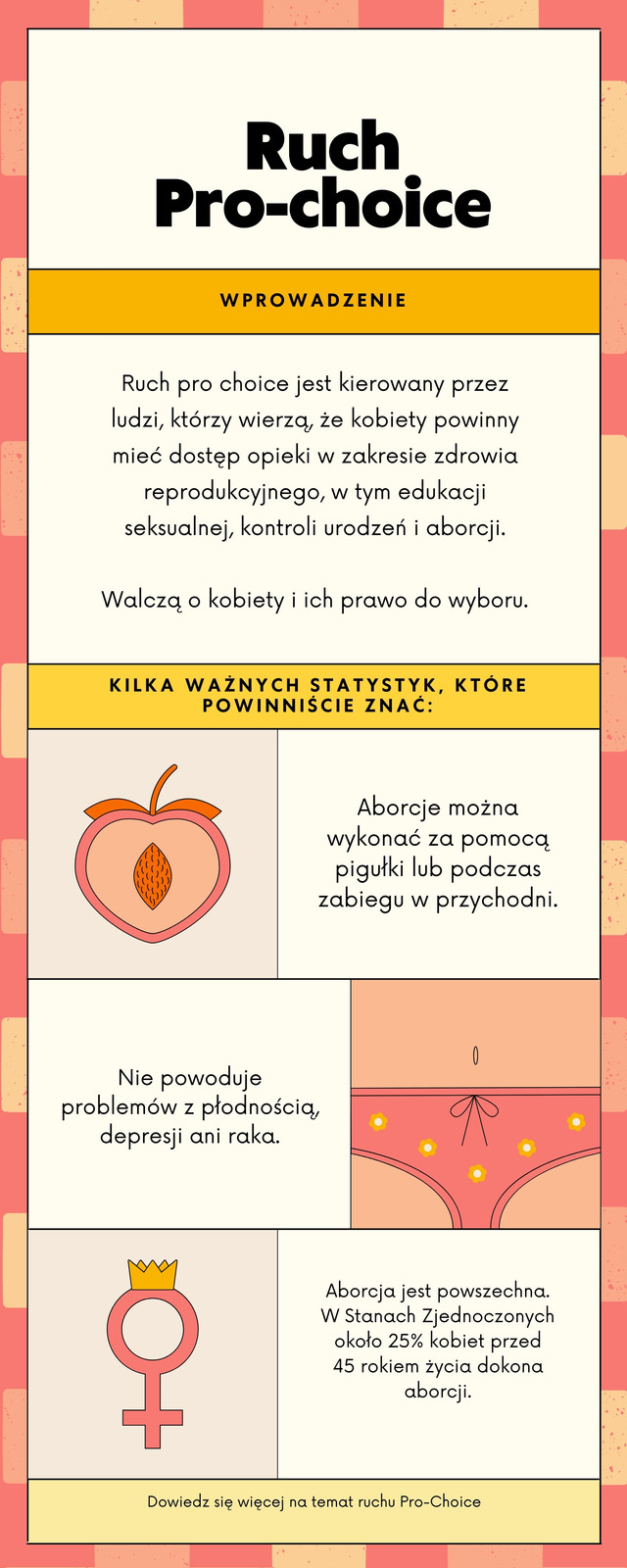 Ruch
Pro-choice

WPROWADZENIE

Ruch pro choice jest kierowany przez ludzi, którzy wierzą, że kobiety powinny mieć dostęp opieki w zakresie zdrowia reprodukcyjnego, w tym edukacji seksualnej, kontroli urodzeń i aborcji.

Walczą o kobiety i ich prawo do wyboru.

KILKA WAŻNYCH STATYSTYK, KTÓRE POWINNIŚCIE ZNAĆ:

Aborcje można wykonać za pomocą pigułki lub podczas zabiegu w przychodni.

Nie powoduje problemów z płodnością, depresji ani raka.

Aborcja jest powszechna. W Stanach Zjednoczonych około 25% kobiet przed 45 rokiem życia dokona aborcji.

Dowiedz się więcej na temat ruchu Pro-Choice